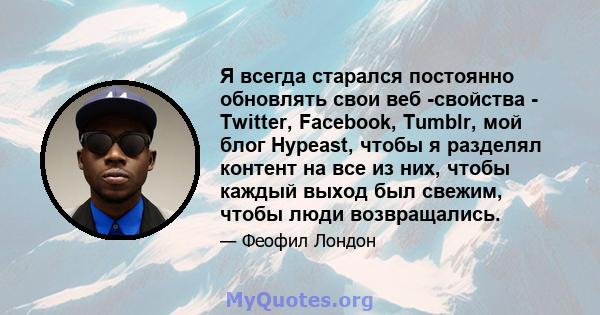 Я всегда старался постоянно обновлять свои веб -свойства - Twitter, Facebook, Tumblr, мой блог Hypeast, чтобы я разделял контент на все из них, чтобы каждый выход был свежим, чтобы люди возвращались.

— Феофил Лондон

MyQuotes.org